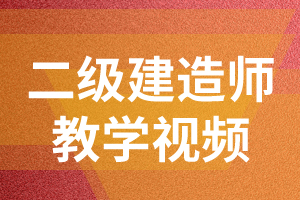 二级建造师
教学视频